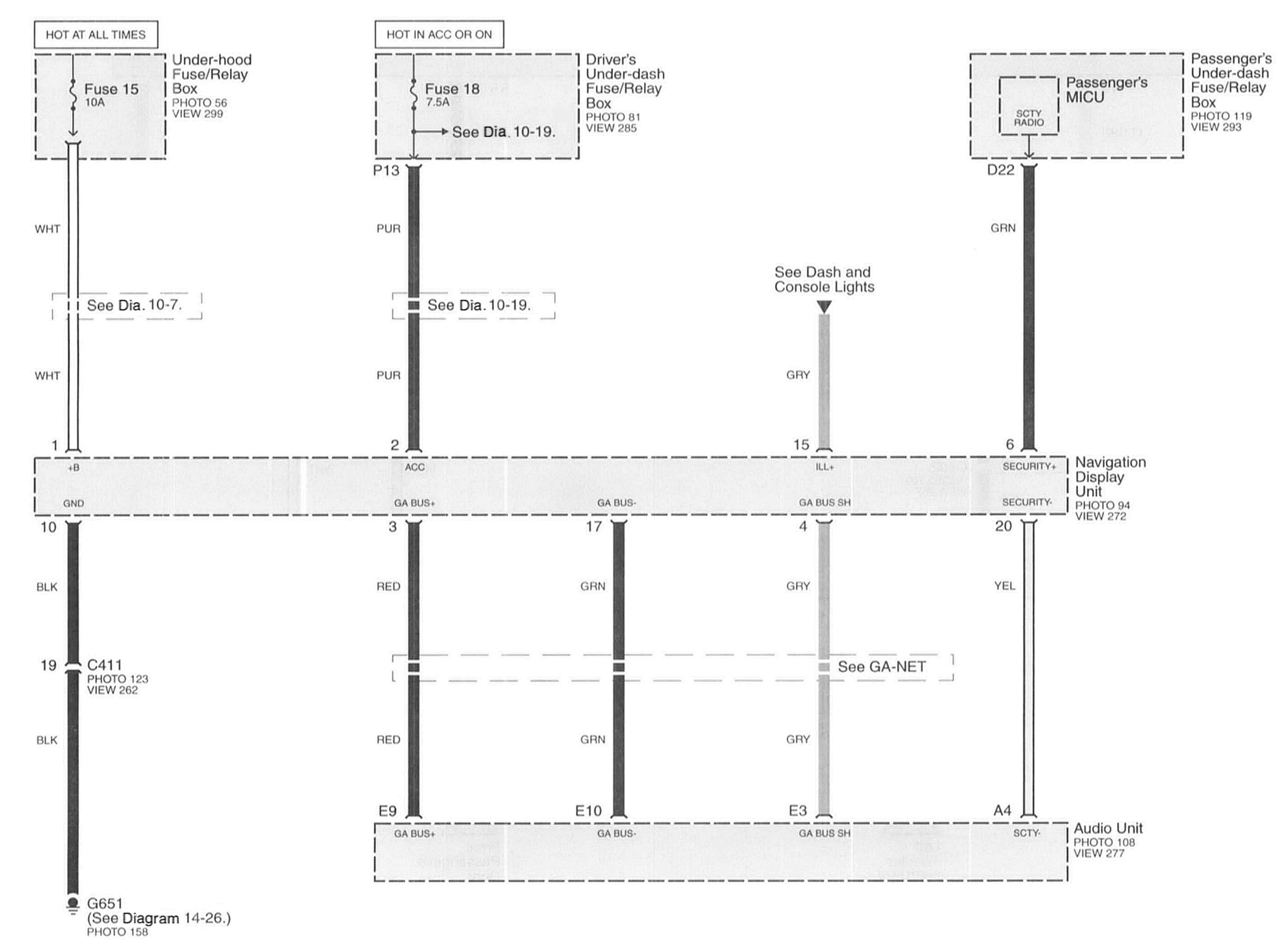 HOT AT ALL TIMES

Fuse 15
10A

Under-hood Fuse/Relay Box
PHOTO 56
VIEW 299

HOT IN ACC OR ON

Fuse 18
7.5A

See Dia. 10-19.

Driver's Under-dash Fuse/Relay Box
PHOTO 81
VIEW 285

Passenger's MICU

SCTY RADIO

Passenger's Under-dash Fuse/Relay Box
PHOTO 119
VIEW 293

P13

D22

WHT

PUR

GRN

See Dash and Console Lights

See Dia. 10-7.

See Dia. 10-19.

WHT

PUR

GRY

1

2

15

6

+B

ACC

ILL+

SECURITY+

GND

GA BUS+

GA BUS-

GA BUS SH

SECURITY-

Navigation Display Unit
PHOTO 94
VIEW 272

10

3

17

4

20

BLK

RED

GRN

GRY

YEL

19

C411
PHOTO 123
VIEW 262

See GA-NET

BLK

RED

GRN

GRY

E9

E10

E3

A4

GA BUS+

GA BUS-

GA BUS SH

SCTY-

Audio Unit
PHOTO 108
VIEW 277

G651
(See Diagram 14-26.)
PHOTO 158